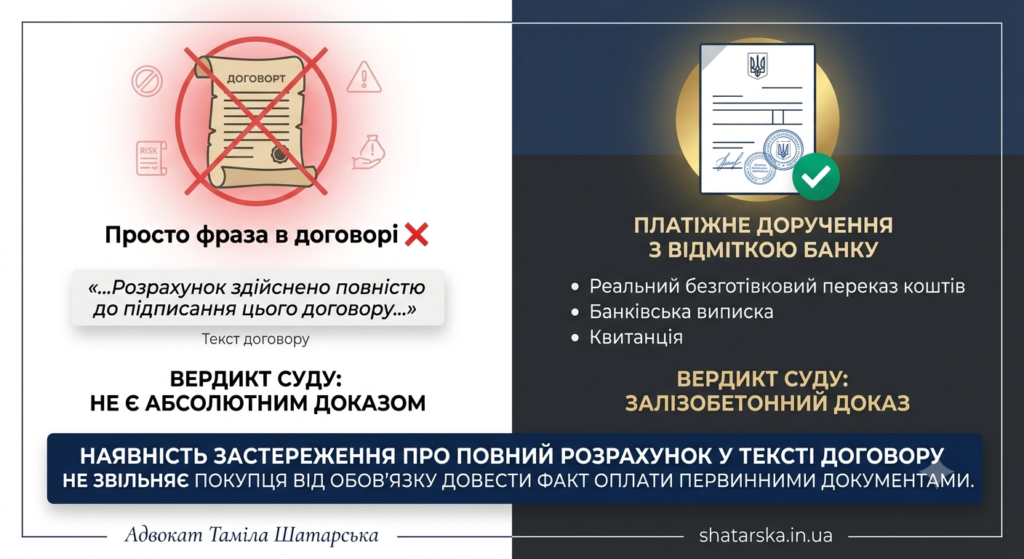 ДОГОВОРТ

RISK

Просто фраза в договорі ❌

«...Розрахунок здійснено повністю до підписання цього договору...»

Текст договору

ВЕРДИКТ СУДУ:
НЕ Є АБСОЛЮТНИМ ДОКАЗОМ

ПЛАТІЖНЕ ДОРУЧЕННЯ
З ВІДМІТКОЮ БАНКУ

• Реальний безготівковий переказ коштів
• Банківська виписка
• Квитанція

ВЕРДИКТ СУДУ:
ЗАЛІЗОБЕТОННИЙ ДОКАЗ

НАЯВНІСТЬ ЗАСТЕРЕЖЕННЯ ПРО ПОВНИЙ РОЗРАХУНОК У ТЕКСТІ ДОГОВОРУ
НЕ ЗВІЛЬНЯЄ ПОКУПЦЯ ВІД ОБОВ'ЯЗКУ ДОВЕСТИ ФАКТ ОПЛАТИ ПЕРВИННИМИ ДОКУМЕНТАМИ.

Адвокат Таміла Шатарська

shatarska.in.ua